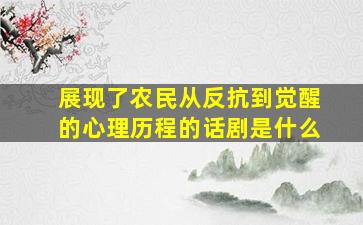 展现了农民从反抗到觉醒的心理历程的话剧是什么